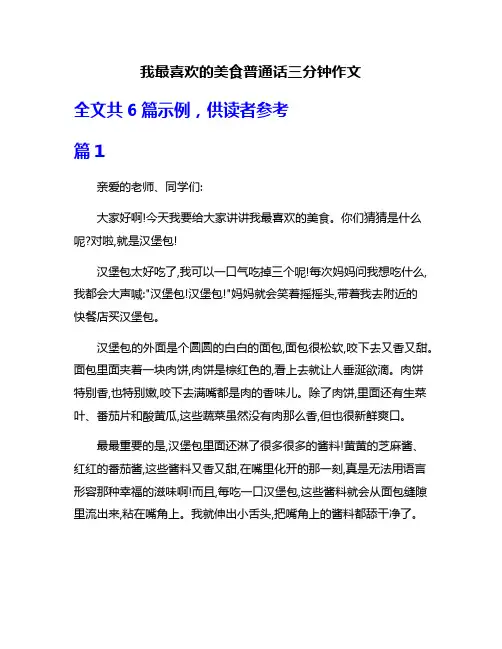 我最喜欢的美食普通话三分钟作文

全文共 6 篇示例，供读者参考

篇 1

亲爱的老师、同学们:

大家好啊!今天我要给大家讲讲我最喜欢的美食。你们猜猜是什么呢?对啦,就是汉堡包!

汉堡包太好吃了,我可以一口气吃掉三个呢!每次妈妈问我想吃什么,我都会大声喊:"汉堡包!汉堡包!"妈妈就会笑着摇摇头,带着我去附近的快餐店买汉堡包。

汉堡包的外面是个圆圆的白白的面包,面包很松软,咬下去又香又甜。面包里面夹着一块肉饼,肉饼是棕红色的,看上去就让人垂涎欲滴。肉饼特别香,也特别嫩,咬下去满嘴都是肉的香味儿。除了肉饼,里面还有生菜叶、番茄片和酸黄瓜,这些蔬菜虽然没有肉那么香,但也很新鲜爽口。

最最重要的是,汉堡包里面还淋了很多很多的酱料!黄黄的芝麻酱、红红的番茄酱,这些酱料又香又甜,在嘴里化开的那一刻,真是无法用语言形容那种幸福的滋味啊!而且,每吃一口汉堡包,这些酱料就会从面包缝隙里流出来,粘在嘴角上。我就伸出小舌头,把嘴角上的酱料都舔干净了。